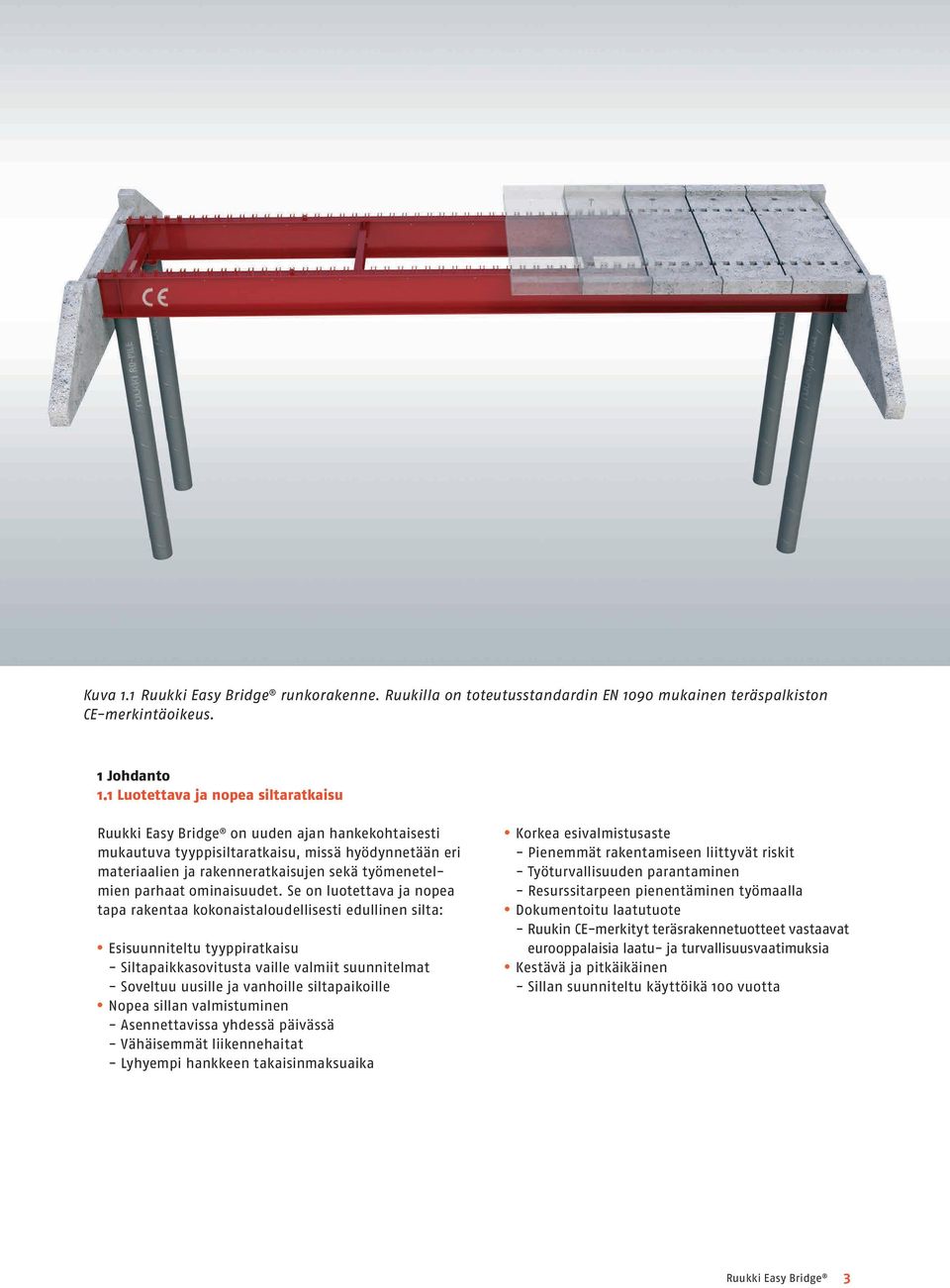 CE

RUUKKI RD-PILE

Kuva 1.1 Ruukki Easy Bridge® runkorakenne. Ruukilla on toteutusstandardin EN 1090 mukainen teräspalkiston CE-merkintäoikeus.

1 Johdanto
1.1 Luotettava ja nopea siltaratkaisu

Ruukki Easy Bridge® on uuden ajan hankekohtaisesti mukautuva tyyppisiltaratkaisu, missä hyödynnetään eri materiaalien ja rakenneratkaisujen sekä työmenetelmien parhaat ominaisuudet. Se on luotettava ja nopea tapa rakentaa kokonaistaloudellisesti edullinen silta:

• Esisuunniteltu tyyppiratkaisu
– Siltapaikkasovitusta vaille valmiit suunnitelmat
– Soveltuu uusille ja vanhoille siltapaikoille
• Nopea sillan valmistuminen
– Asennettavissa yhdessä päivässä
– Vähäisemmät liikennehaitat
– Lyhyempi hankkeen takaisinmaksuaika

• Korkea esivalmistusaste
– Pienemmät rakentamiseen liittyvät riskit
– Työturvallisuuden parantaminen
– Resurssitarpeen pienentäminen työmaalla
• Dokumentoitu laatutuote
– Ruukin CE-merkityt teräsrakennetuotteet vastaavat eurooppalaisia laatu- ja turvallisuusvaatimuksia
• Kestävä ja pitkäikäinen
– Sillan suunniteltu käyttöikä 100 vuotta

Ruukki Easy Bridge® 3